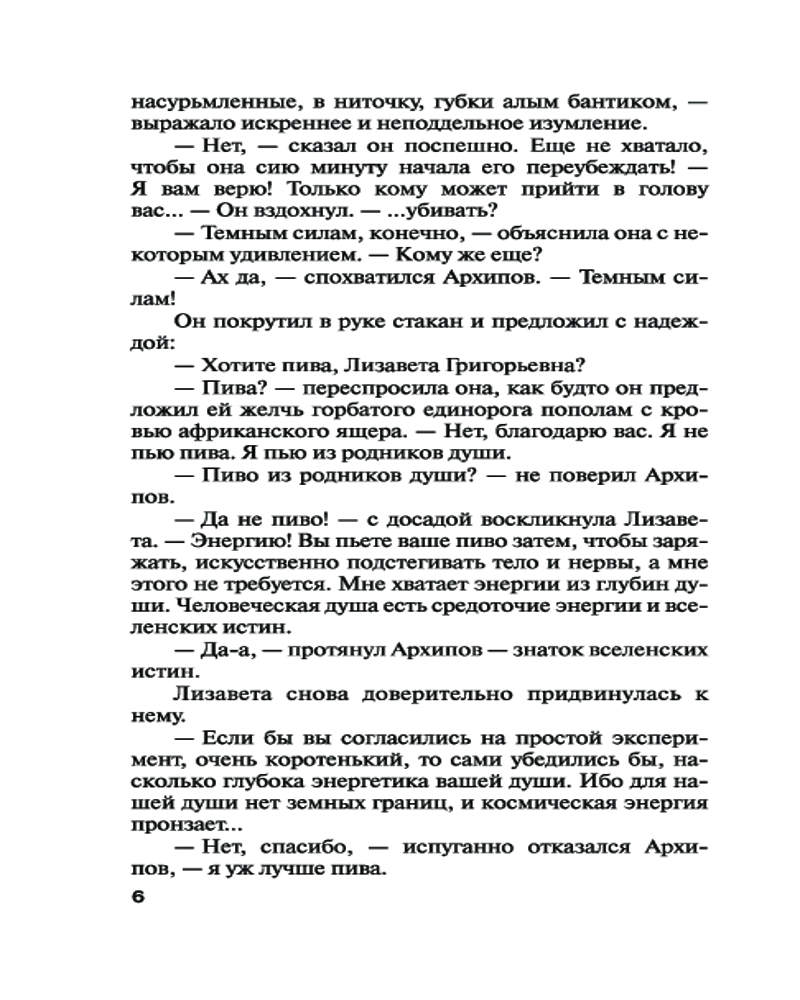 насурьмленные, в ниточку, губки алым бантиком, — выражало искреннее и неподдельное изумление.

— Нет, — сказал он поспешно. Еще не хватало, чтобы она сию минуту начала его переубеждать! — Я вам верю! Только кому может прийти в голову вас... — Он вздохнул. — ...убивать?

— Темным силам, конечно, — объяснила она с некоторым удивлением. — Кому же еще?

— Ах да, — спохватился Архипов. — Темным силам!

Он покрутил в руке стакан и предложил с надеждой:

— Хотите пива, Лизавета Григорьевна?

— Пива? — переспросила она, как будто он предложил ей желчь горбатого единорога пополам с кровью африканского ящера. — Нет, благодарю вас. Я не пью пива. Я пью из родников души.

— Пиво из родников души? — не поверил Архипов.

— Да не пиво! — с досадой воскликнула Лизавета. — Энергию! Вы пьете ваше пиво затем, чтобы заряжать, искусственно подстегивать тело и нервы, а мне этого не требуется. Мне хватает энергии из глубин души. Человеческая душа есть средоточие энергии и вселенских истин.

— Да-а, — протянул Архипов — знаток вселенских истин.

Лизавета снова доверительно придвинулась к нему.

— Если бы вы согласились на простой эксперимент, очень коротенький, то сами убедились бы, насколько глубока энергетика вашей души. Ибо для нашей души нет земных границ, и космическая энергия пронзает...

— Нет, спасибо, — испуганно отказался Архипов, — я уж лучше пива.

6